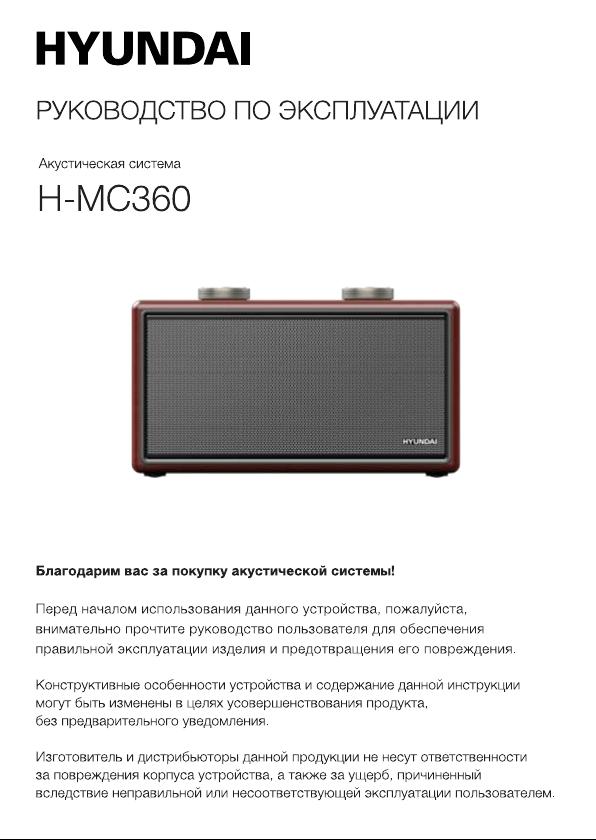 HYUNDAI

РУКОВОДСТВО ПО ЭКСПЛУАТАЦИИ

Акустическая система

H-MC360

HYUNDAI

Благодарим вас за покупку акустической системы!

Перед началом использования данного устройства, пожалуйста, внимательно прочтите руководство пользователя для обеспечения правильной эксплуатации изделия и предотвращения его повреждения.

Конструктивные особенности устройства и содержание данной инструкции могут быть изменены в целях усовершенствования продукта, без предварительного уведомления.

Изготовитель и дистрибьюторы данной продукции не несут ответственности за повреждения корпуса устройства, а также за ущерб, причиненный вследствие неправильной или несоответствующей эксплуатации пользователем.